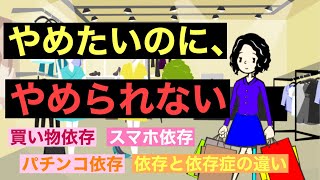 やめたいのに、
やめられない
買い物依存
スマホ依存
パチンコ依存
依存と依存症の違い